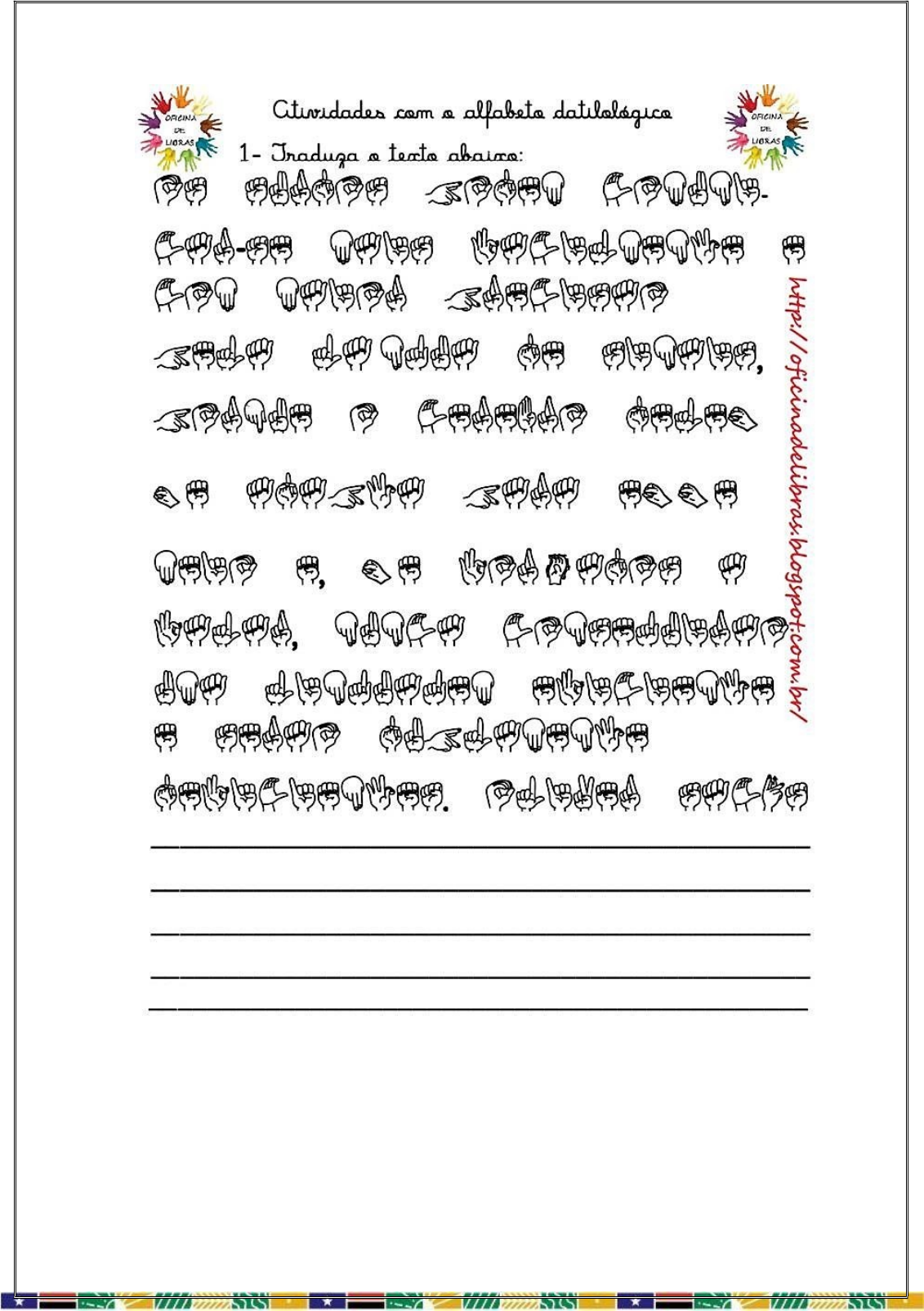 OFICINA DE LIBRAS

Atividades com o alfabeto datilológico

OFICINA DE LIBRAS

1- Traduza o texto abaixo:

http://oficinadelibras.blogspot.com.br/